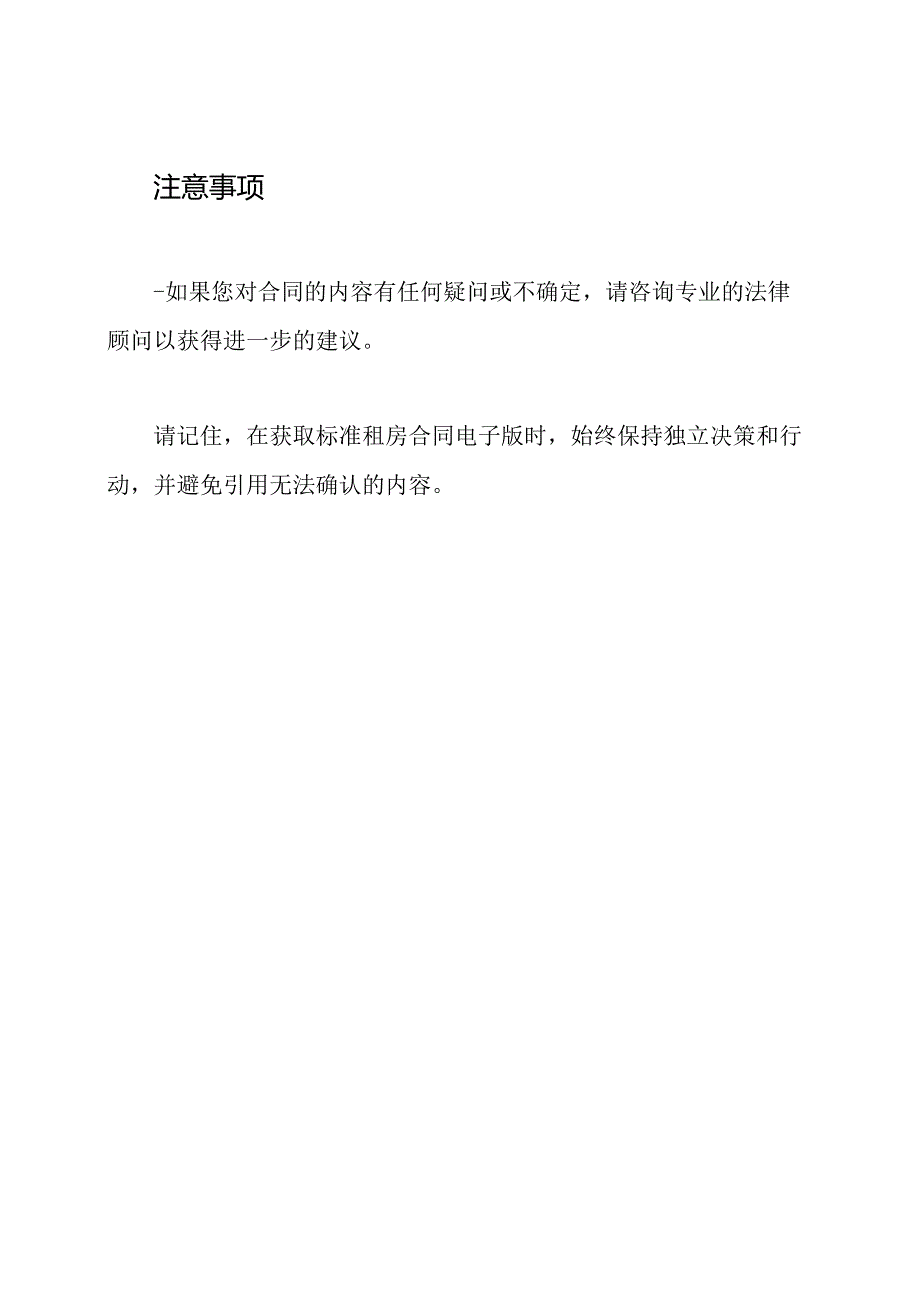 注意事项

-如果您对合同的内容有任何疑问或不确定，请咨询专业的法律顾问以获得进一步的建议。

请记住，在获取标准租房合同电子版时，始终保持独立决策和行动，并避免引用无法确认的内容。